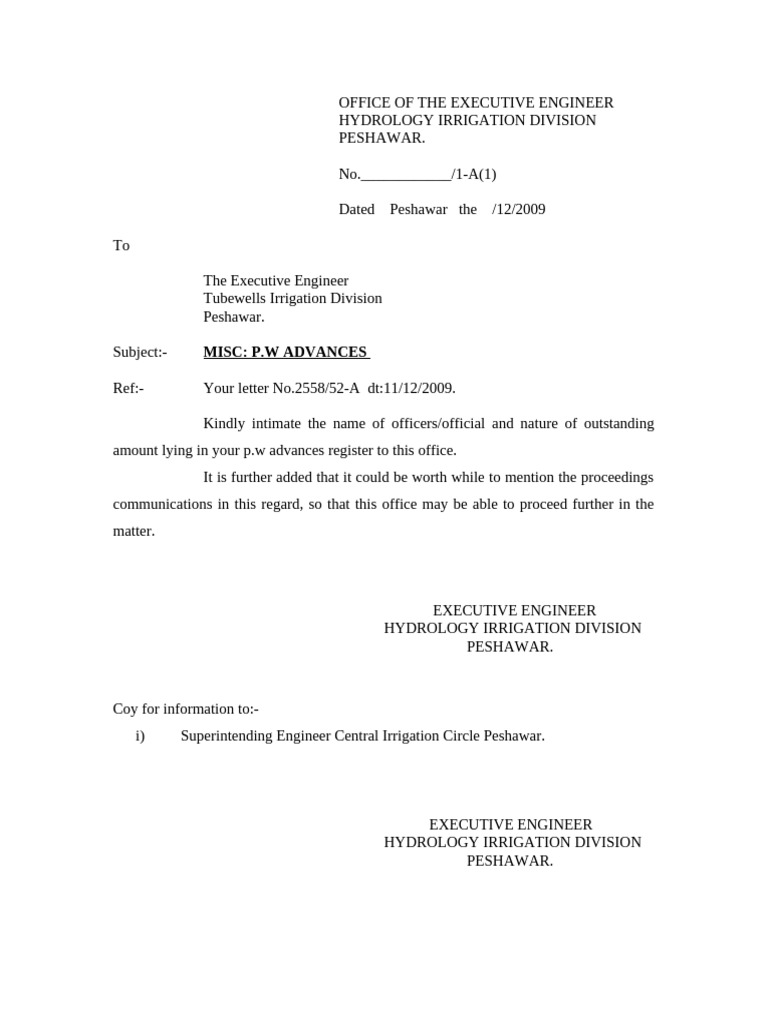 OFFICE OF THE EXECUTIVE ENGINEER
HYDROLOGY IRRIGATION DIVISION
PESHAWAR.

No.____________/1-A(1)

Dated Peshawar the /12/2009

To

The Executive Engineer
Tubewells Irrigation Division
Peshawar.

Subject:- MISC: P.W ADVANCES

Ref:- Your letter No.2558/52-A dt:11/12/2009.

Kindly intimate the name of officers/official and nature of outstanding amount lying in your p.w advances register to this office.

It is further added that it could be worth while to mention the proceedings communications in this regard, so that this office may be able to proceed further in the matter.

EXECUTIVE ENGINEER
HYDROLOGY IRRIGATION DIVISION
PESHAWAR.

Coy for information to:-

i) Superintending Engineer Central Irrigation Circle Peshawar.

EXECUTIVE ENGINEER
HYDROLOGY IRRIGATION DIVISION
PESHAWAR.